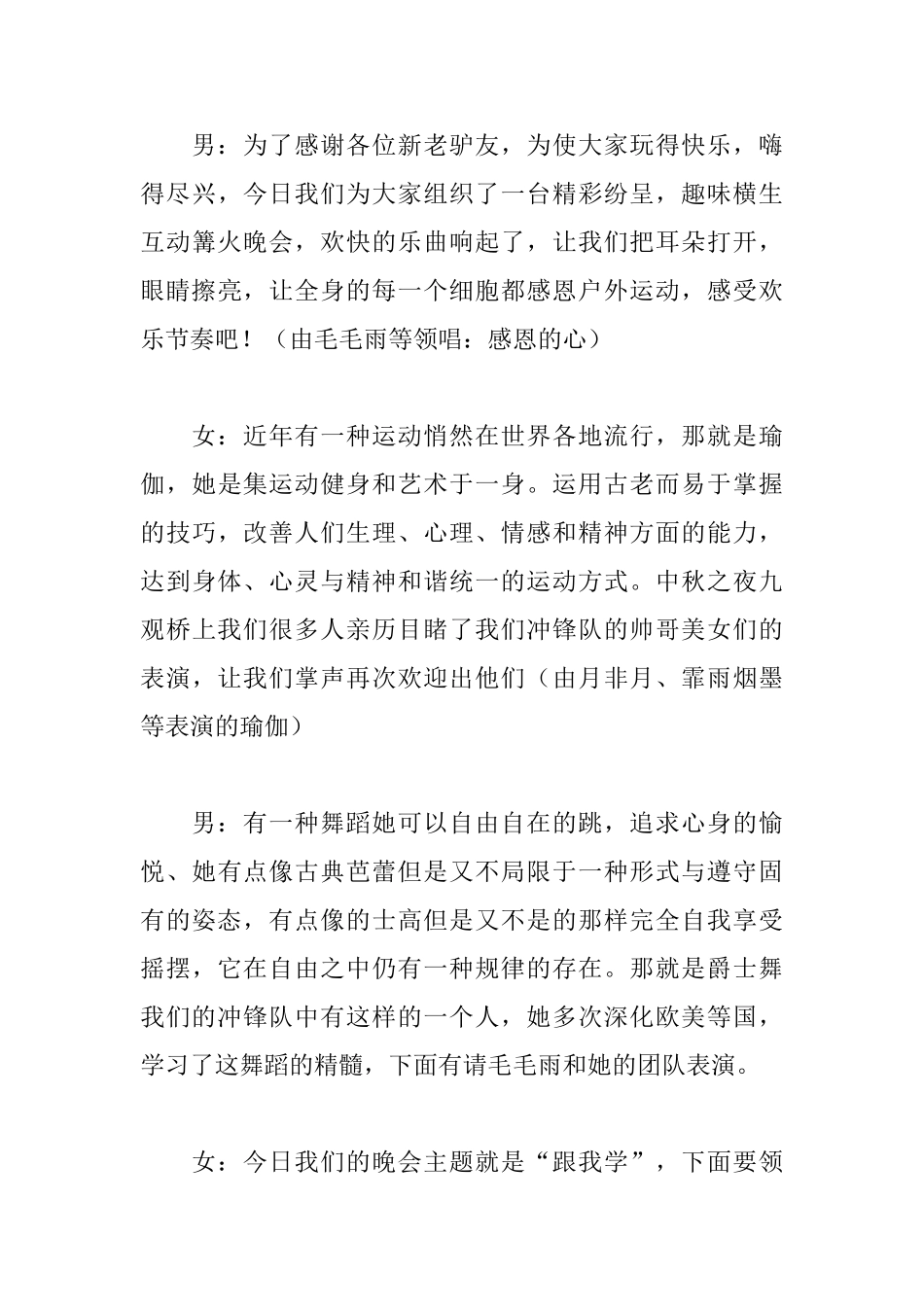 男：为了感谢各位新老驴友，为使大家玩得快乐，嗨得尽兴，今日我们为大家组织了一台精彩纷呈，趣味横生互动篝火晚会，欢快的乐曲响起了，让我们把耳朵打开，眼睛擦亮，让全身的每一个细胞都感恩户外运动，感受欢乐节奏吧！（由毛毛雨等领唱：感恩的心）

女：近年有一种运动悄然在世界各地流行，那就是瑜伽，她是集运动健身和艺术于一身。运用古老而易于掌握的技巧，改善人们生理、心理、情感和精神方面的能力，达到身体、心灵与精神和谐统一的运动方式。中秋之夜九观桥上我们很多人亲历目睹了我们冲锋队的帅哥美女们的表演，让我们掌声再次欢迎出他们（由月非月、霏雨烟墨等表演的瑜伽）

男：有一种舞蹈她可以自由自在的跳，追求心身的愉悦、她有点像古典芭蕾但是又不局限于一种形式与遵守固有的姿态，有点像的士高但是又不是的那样完全自我享受摇摆，它在自由之中仍有一种规律的存在。那就是爵士舞我们的冲锋队中有这样的一个人，她多次深化欧美等国，学习了这舞蹈的精髓，下面有请毛毛雨和她的团队表演。

女：今日我们的晚会主题就是“跟我学”，下面要领